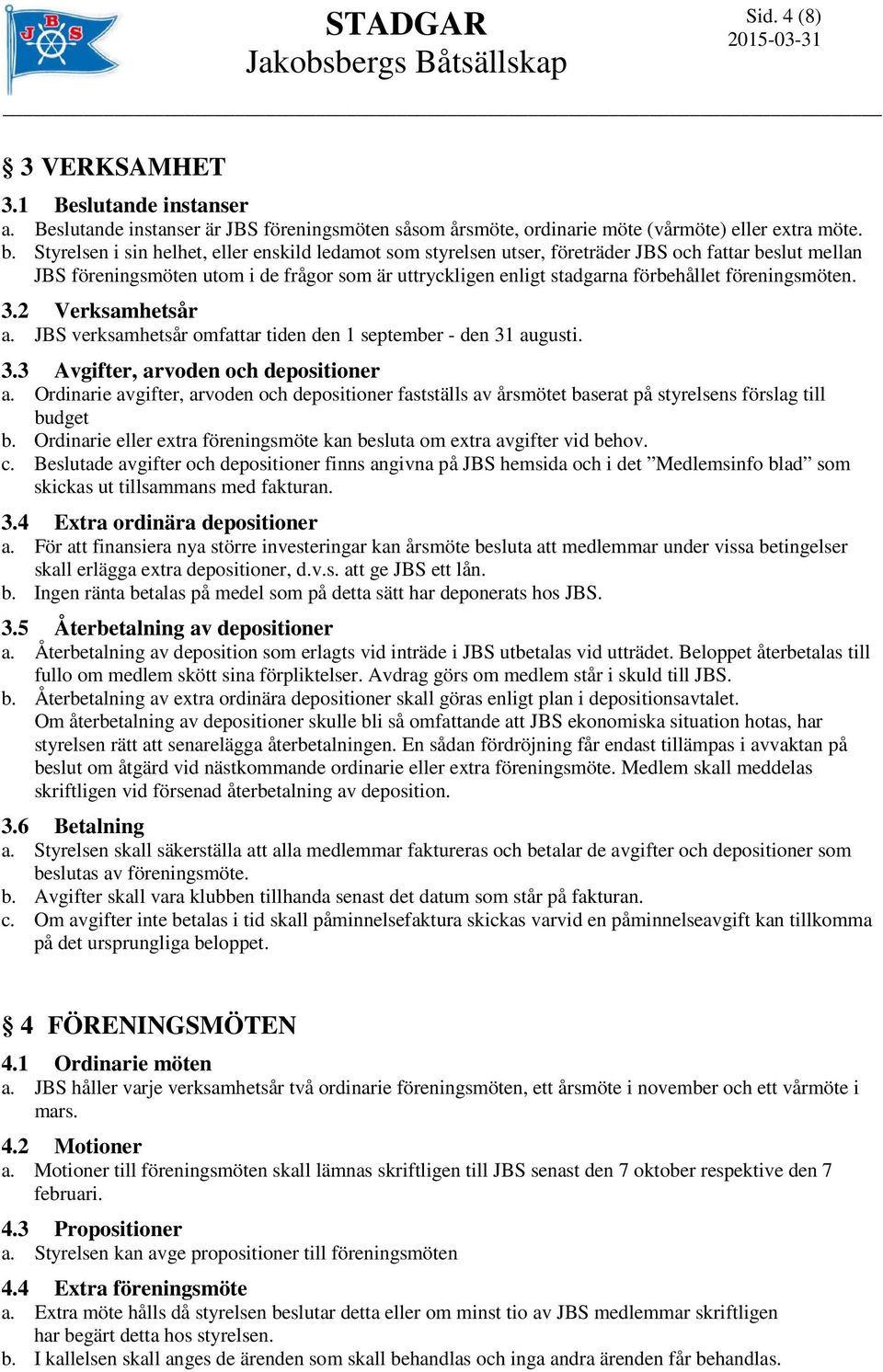 JBS

STADGAR
Jakobsbergs Båtsällskap

Sid. 4 (8)
2015-03-31

§ 3 VERKSAMHET

3.1 Beslutande instanser
a. Beslutande instanser är JBS föreningsmöten såsom årsmöte, ordinarie möte (vårmöte) eller extra möte.
b. Styrelsen i sin helhet, eller enskild ledamot som styrelsen utser, företräder JBS och fattar beslut mellan JBS föreningsmöten utom i de frågor som är uttryckligen enligt stadgarna förbehållet föreningsmöten.

3.2 Verksamhetsår
a. JBS verksamhetsår omfattar tiden den 1 september - den 31 augusti.

3.3 Avgifter, arvoden och depositioner
a. Ordinarie avgifter, arvoden och depositioner fastställs av årsmötet baserat på styrelsens förslag till budget
b. Ordinarie eller extra föreningsmöte kan besluta om extra avgifter vid behov.
c. Beslutade avgifter och depositioner finns angivna på JBS hemsida och i det ”Medlemsinfo blad” som skickas ut tillsammans med fakturan.

3.4 Extra ordinära depositioner
a. För att finansiera nya större investeringar kan årsmöte besluta att medlemmar under vissa betingelser skall erlägga extra depositioner, d.v.s. att ge JBS ett lån.
b. Ingen ränta betalas på medel som på detta sätt har deponerats hos JBS.

3.5 Återbetalning av depositioner
a. Återbetalning av deposition som erlagts vid inträde i JBS utbetalas vid utträdet. Beloppet återbetalas till fullo om medlem skött sina förpliktelser. Avdrag görs om medlem står i skuld till JBS.
b. Återbetalning av extra ordinära depositioner skall göras enligt plan i depositionsavtalet.
Om återbetalning av depositioner skulle bli så omfattande att JBS ekonomiska situation hotas, har styrelsen rätt att senarelägga återbetalningen. En sådan fördröjning får endast tillämpas i avvaktan på beslut om åtgärd vid nästkommande ordinarie eller extra föreningsmöte. Medlem skall meddelas skriftligen vid försenad återbetalning av deposition.

3.6 Betalning
a. Styrelsen skall säkerställa att alla medlemmar faktureras och betalar de avgifter och depositioner som beslutas av föreningsmöte.
b. Avgifter skall vara klubben tillhanda senast det datum som står på fakturan.
c. Om avgifter inte betalas i tid skall påminnelsefaktura skickas varvid en påminnelseavgift kan tillkomma på det ursprungliga beloppet.

§ 4 FÖRENINGSMÖTEN

4.1 Ordinarie möten
a. JBS håller varje verksamhetsår två ordinarie föreningsmöten, ett årsmöte i november och ett vårmöte i mars.

4.2 Motioner
a. Motioner till föreningsmöten skall lämnas skriftligen till JBS senast den 7 oktober respektive den 7 februari.

4.3 Propositioner
a. Styrelsen kan avge propositioner till föreningsmöten

4.4 Extra föreningsmöte
a. Extra möte hålls då styrelsen beslutar detta eller om minst tio av JBS medlemmar skriftligen har begärt detta hos styrelsen.
b. I kallelsen skall anges de ärenden som skall behandlas och inga andra ärenden får behandlas.